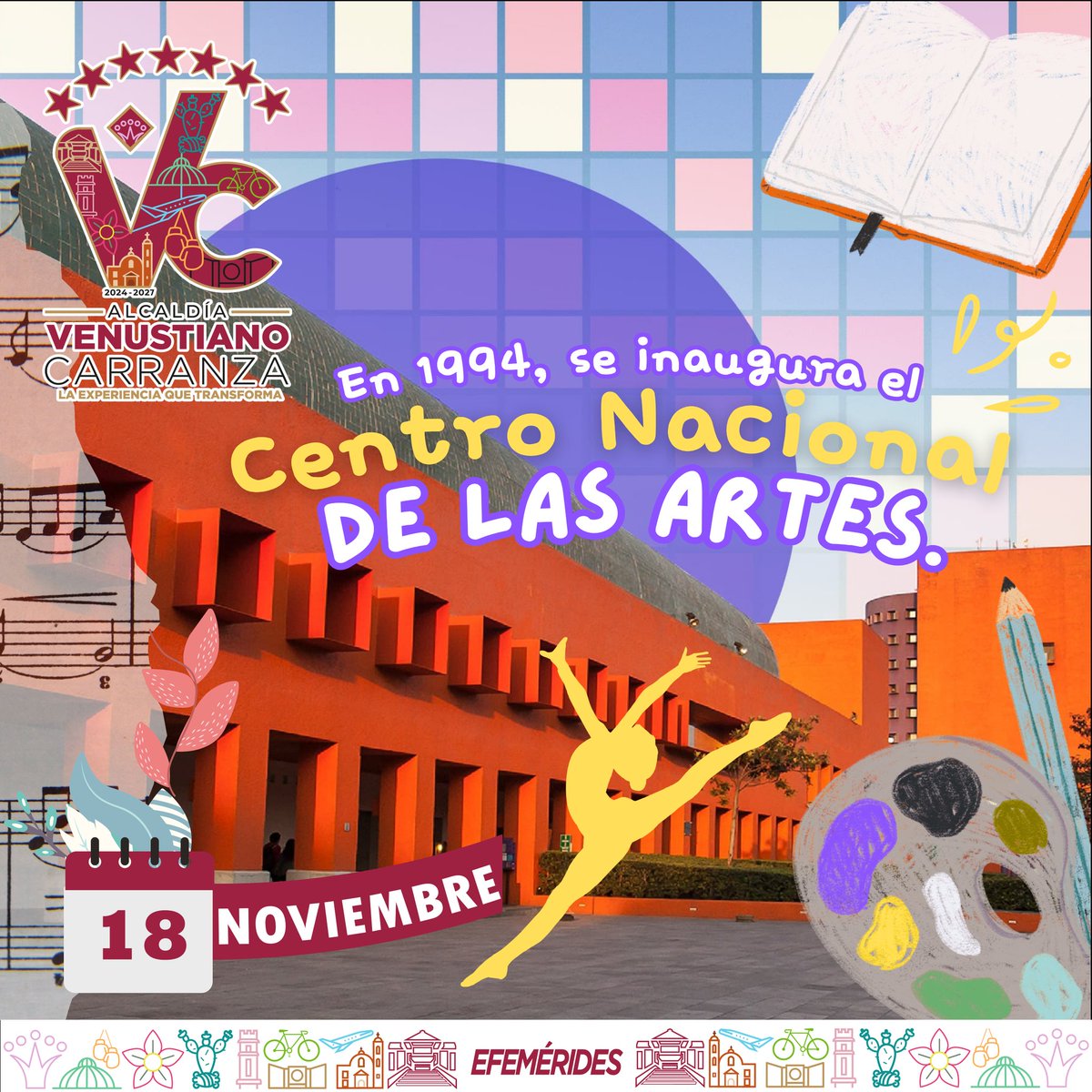 VC
2024-2027
ALCALDÍA
VENUSTIANO
CARRANZA
LA EXPERIENCIA QUE TRANSFORMA

En 1994, se inaugura el
Centro Nacional
DE LAS ARTES.

18 NOVIEMBRE

EFEMÉRIDES